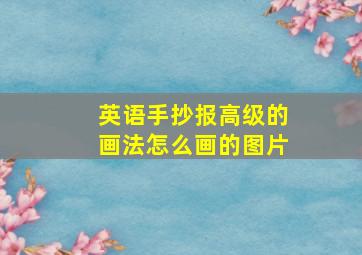 英语手抄报高级的画法怎么画的图片